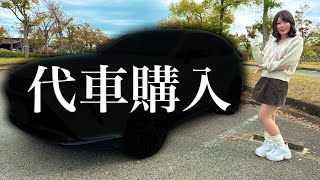 代車購入